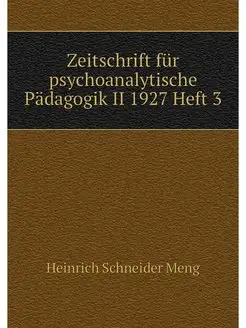 Zeitschrift für psychoanalytische Pädagogik II 1927 Heft 3

Heinrich Schneider Meng